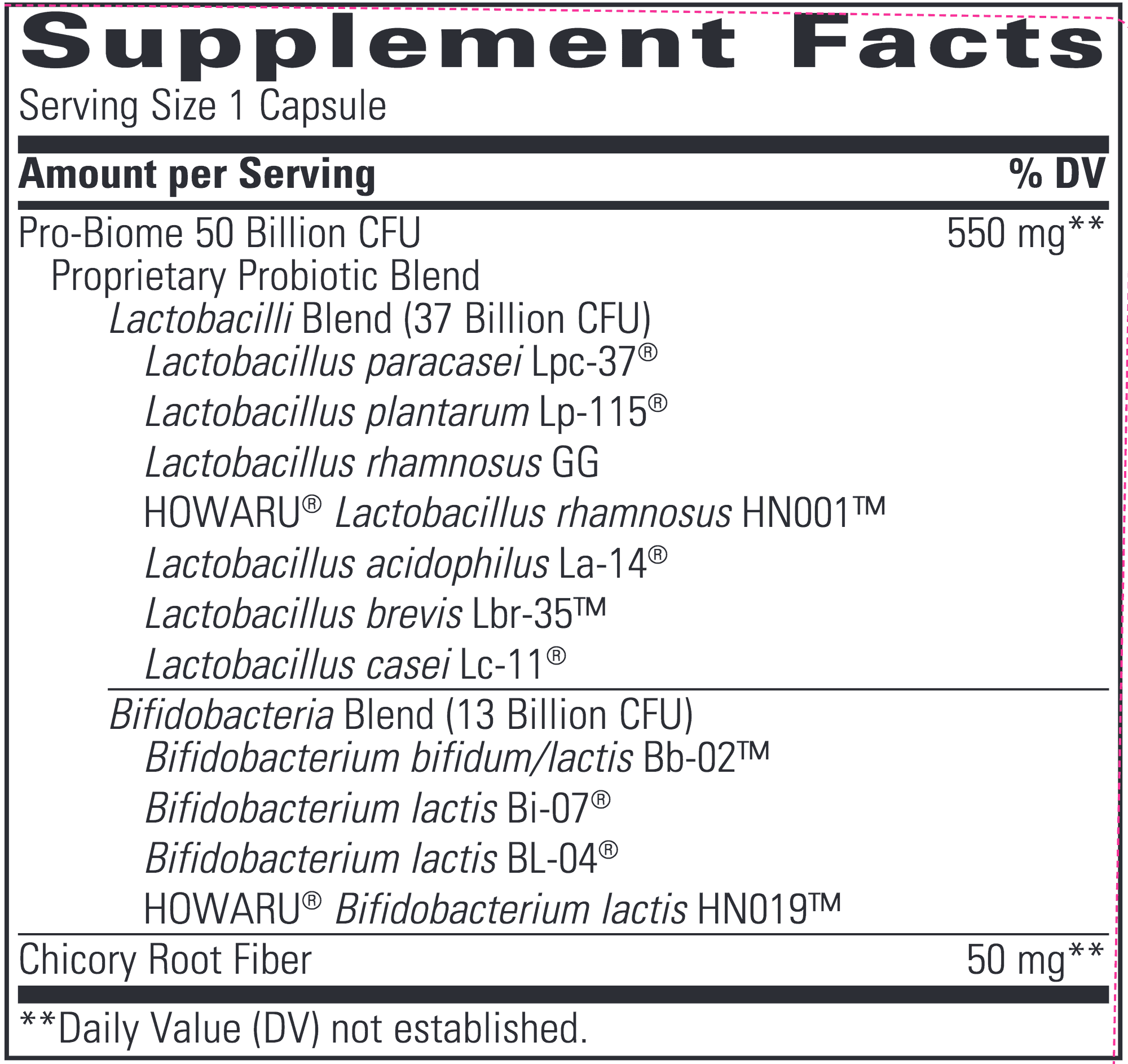 Supplement Facts
Serving Size 1 Capsule

| Amount per Serving | % DV |
|---|---|
| Pro-Biome 50 Billion CFU | 550 mg** |
| Proprietary Probiotic Blend | |
| Lactobacilli Blend (37 Billion CFU) | |
| Lactobacillus paracasei Lpc-37® | |
| Lactobacillus plantarum Lp-115® | |
| Lactobacillus rhamnosus GG | |
| HOWARU® Lactobacillus rhamnosus HN001™ | |
| Lactobacillus acidophilus La-14® | |
| Lactobacillus brevis Lbr-35™ | |
| Lactobacillus casei Lc-11® | |
| Bifidobacteria Blend (13 Billion CFU) | |
| Bifidobacterium bifidum/lactis Bb-02™ | |
| Bifidobacterium lactis Bi-07® | |
| Bifidobacterium lactis BL-04® | |
| HOWARU® Bifidobacterium lactis HN019™ | |
| Chicory Root Fiber | 50 mg** |

**Daily Value (DV) not established.